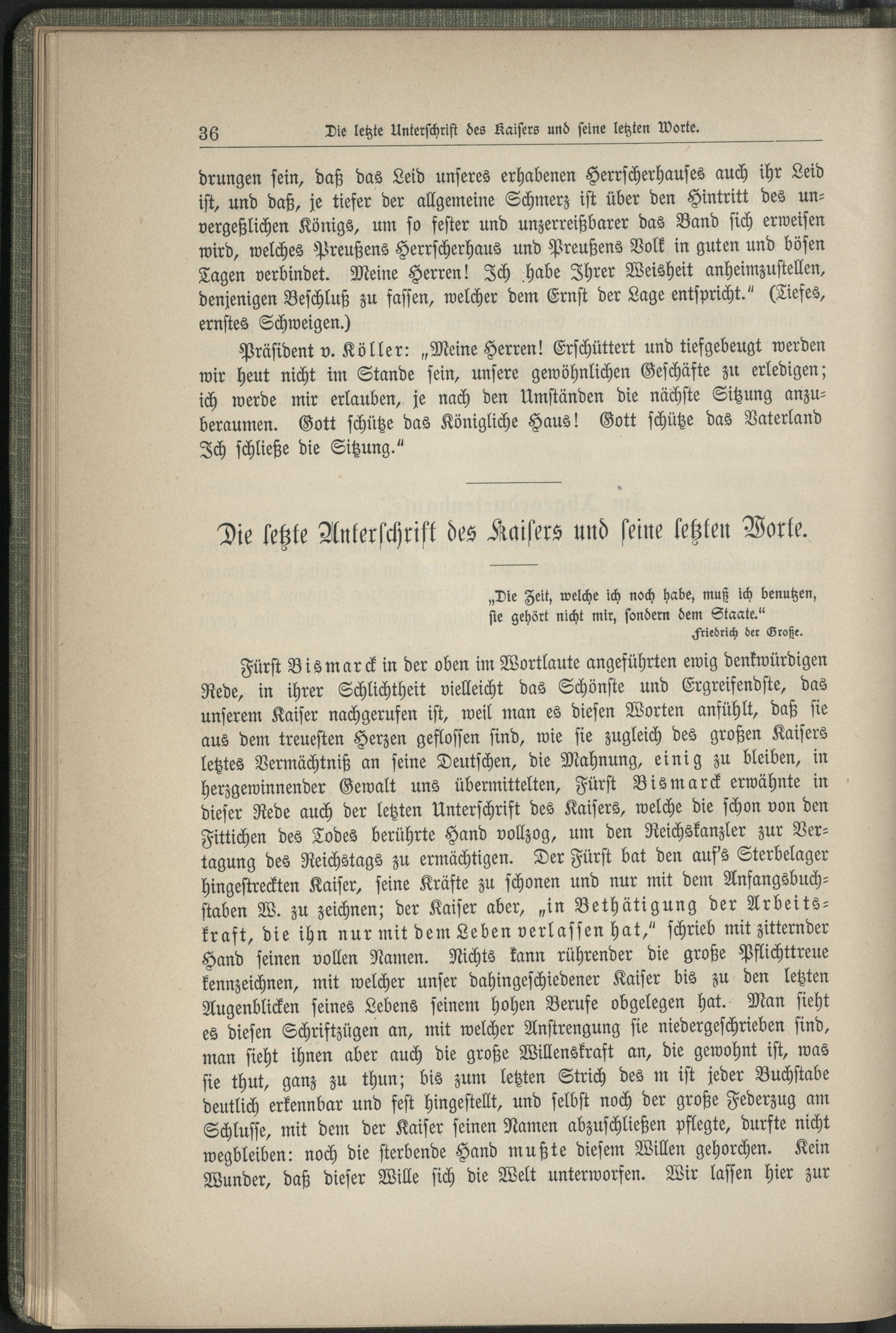 36 Die letzte Unterschrift des Kaisers und seine letzten Worte.

drungen sein, daß das Leid unseres erhabenen Herrscherhauses auch ihr Leid ist, und daß, je tiefer der allgemeine Schmerz ist über den Hintritt des unvergeßlichen Königs, um so fester und unzerreißbarer das Band sich erweisen wird, welches Preußens Herrscherhaus und Preußens Volk in guten und bösen Tagen verbindet. Meine Herren! Ich habe Ihrer Weisheit anheimzustellen, denjenigen Beschluß zu fassen, welcher dem Ernst der Lage entspricht." (Tiefes, ernstes Schweigen.)

Präsident v. Köller: „Meine Herren! Erschüttert und tiefgebeugt werden wir heut nicht im Stande sein, unsere gewöhnlichen Geschäfte zu erledigen; ich werde mir erlauben, je nach den Umständen die nächste Sitzung anzuberaumen. Gott schütze das Königliche Haus! Gott schütze das Vaterland Ich schließe die Sitzung."

Die letzte Unterschrift des Kaisers und seine letzten Worte.

„Die Zeit, welche ich noch habe, muß ich benutzen, sie gehört nicht mir, sondern dem Staate."
Friedrich der Große.

Fürst Bismarck in der oben im Wortlaute angeführten ewig denkwürdigen Rede, in ihrer Schlichtheit vielleicht das Schönste und Ergreifendste, das unserem Kaiser nachgerufen ist, weil man es diesen Worten anfühlt, daß sie aus dem treuesten Herzen geflossen sind, wie sie zugleich des großen Kaisers letztes Vermächtniß an seine Deutschen, die Mahnung, einig zu bleiben, in herzgewinnender Gewalt uns übermittelten, Fürst Bismarck erwähnte in dieser Rede auch der letzten Unterschrift des Kaisers, welche die schon von den Fittichen des Todes berührte Hand vollzog, um den Reichskanzler zur Vertagung des Reichstags zu ermächtigen. Der Fürst bat den auf's Sterbelager hingestreckten Kaiser, seine Kräfte zu schonen und nur mit dem Anfangsbuchstaben W. zu zeichnen; der Kaiser aber, „in Bethätigung der Arbeitskraft, die ihn nur mit dem Leben verlassen hat," schrieb mit zitternder Hand seinen vollen Namen. Nichts kann rührender die große Pflichttreue kennzeichnen, mit welcher unser dahingeschiedener Kaiser bis zu den letzten Augenblicken seines Lebens seinem hohen Berufe obgelegen hat. Man sieht es diesen Schriftzügen an, mit welcher Anstrengung sie niedergeschrieben sind, man sieht ihnen aber auch die große Willenskraft an, die gewohnt ist, was sie thut, ganz zu thun; bis zum letzten Strich des m ist jeder Buchstabe deutlich erkennbar und fest hingestellt, und selbst noch der große Federzug am Schlusse, mit dem der Kaiser seinen Namen abzuschließen pflegte, durfte nicht wegbleiben: noch die sterbende Hand mußte diesem Willen gehorchen. Kein Wunder, daß dieser Wille sich die Welt unterworfen. Wir lassen hier zur